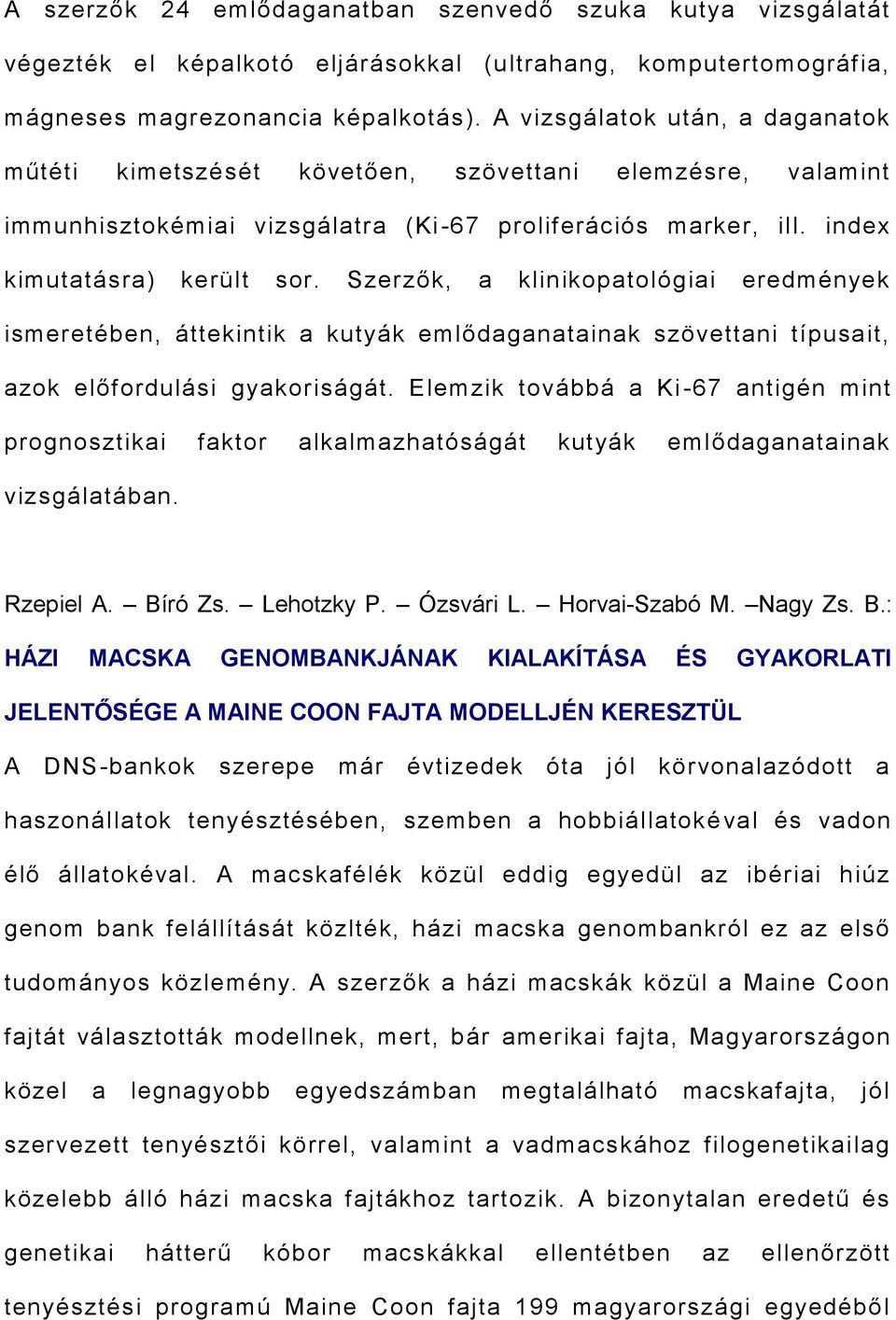 A szerzők 24 emlődaganatban szenvedő szuka kutya vizsgálatát végezték el képalkotó eljárásokkal (ultrahang, komputertomográfia, mágneses magrezonancia képalkotás). A vizsgálatok után, a daganatok műtéti kimetszését követően, szövettani elemzésre, valamint immunhisztokémiai vizsgálatra (Ki-67 proliferációs marker, ill. index kimutatásra) került sor. Szerzők, a klinikopatológiai eredmények ismeretében, áttekintik a kutyák emlődaganatainak szövettani típusait, azok előfordulási gyakoriságát. Elemzik továbbá a Ki-67 antigén mint prognosztikai faktor alkalmazhatóságát kutyák emlődaganatainak vizsgálatában.

Rzepiel A. – Bíró Zs. – Lehotzky P. – Ózsvári L. – Horvai-Szabó M. –Nagy Zs. B.:
HÁZI MACSKA GENOMBANKJÁNAK KIALAKÍTÁSA ÉS GYAKORLATI JELENTŐSÉGE A MAINE COON FAJTA MODELLJÉN KERESZTÜL
A DNS-bankok szerepe már évtizedek óta jól körvonalazódott a haszonállatok tenyésztésében, szemben a hobbiállatokéval és vadon élő állatokéval. A macskafélék közül eddig egyedül az ibériai hiúz genom bank felállítását közlték, házi macska genombankról ez az első tudományos közlemény. A szerzők a házi macskák közül a Maine Coon fajtát választották modellnek, mert, bár amerikai fajta, Magyarországon közel a legnagyobb egyedszámban megtalálható macskafajta, jól szervezett tenyésztői körrel, valamint a vadmacskához filogenetikailag közelebb álló házi macska fajtákhoz tartozik. A bizonytalan eredetű és genetikai hátterű kóbor macskákkal ellentétben az ellenőrzött tenyésztési programú Maine Coon fajta 199 magyarországi egyedéből